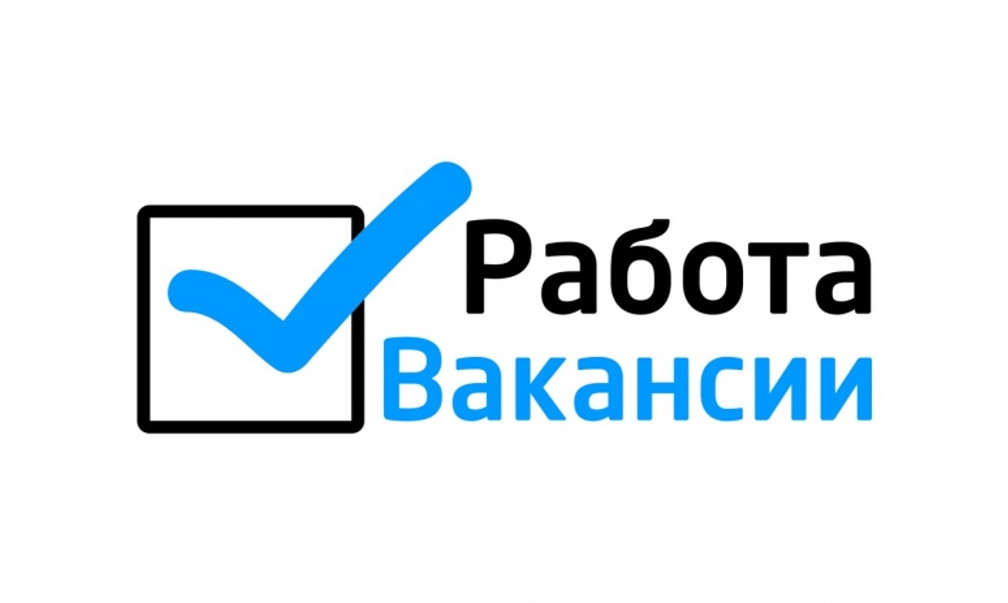 Работа
Вакансии